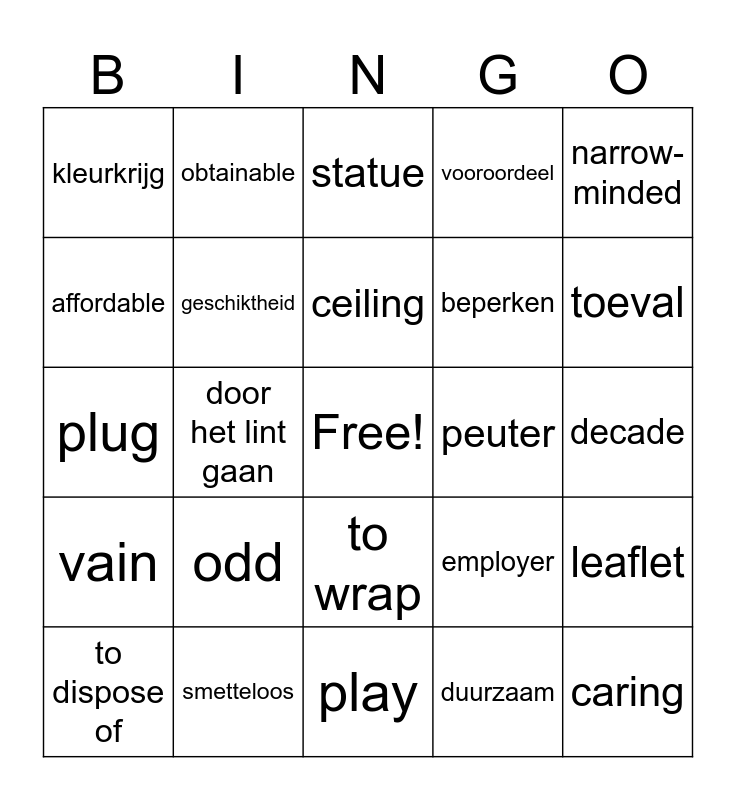 | B | I | N | G | O |
|---|---|---|---|---|
| kleurkrijg | obtainable | statue | vooroordeel | narrow-minded |
| affordable | geschiktheid | ceiling | beperken | toeval |
| plug | door het lint gaan | Free! | peuter | decade |
| vain | odd | to wrap | employer | leaflet |
| to dispose of | smetteloos | play | duurzaam | caring |